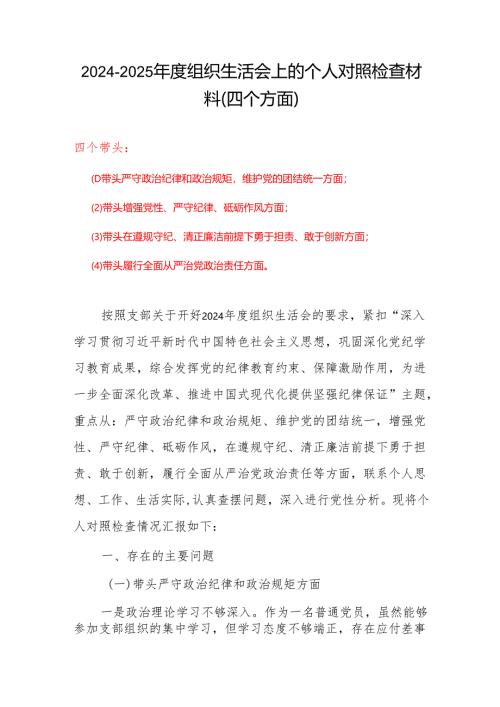 2024-2025年度组织生活会上的个人对照检查材料(四个方面)

四个带头：

(D带头严守政治纪律和政治规矩，维护党的团结统一方面；

(2)带头增强党性、严守纪律、砥砺作风方面；

(3)带头在遵规守纪、清正廉洁前提下勇于担责、敢于创新方面；

(4)带头履行全面从严治党政治责任方面。

按照支部关于开好2024年度组织生活会的要求，紧扣“深入学习贯彻习近平新时代中国特色社会主义思想，巩固深化党纪学习教育成果，综合发挥党的纪律教育约束、保障激励作用，为进一步全面深化改革、推进中国式现代化提供坚强纪律保证”主题，重点从：严守政治纪律和政治规矩、维护党的团结统一，增强党性、严守纪律、砥砺作风，在遵规守纪、清正廉洁前提下勇于担责、敢于创新，履行全面从严治党政治责任等方面，联系个人思想、工作、生活实际,认真查摆问题，深入进行党性分析。现将个人对照检查情况汇报如下：

一、存在的主要问题

(一)带头严守政治纪律和政治规矩方面

一是政治理论学习不够深入。作为一名普通党员，虽然能够参加支部组织的集中学习，但学习态度不够端正，存在应付差事